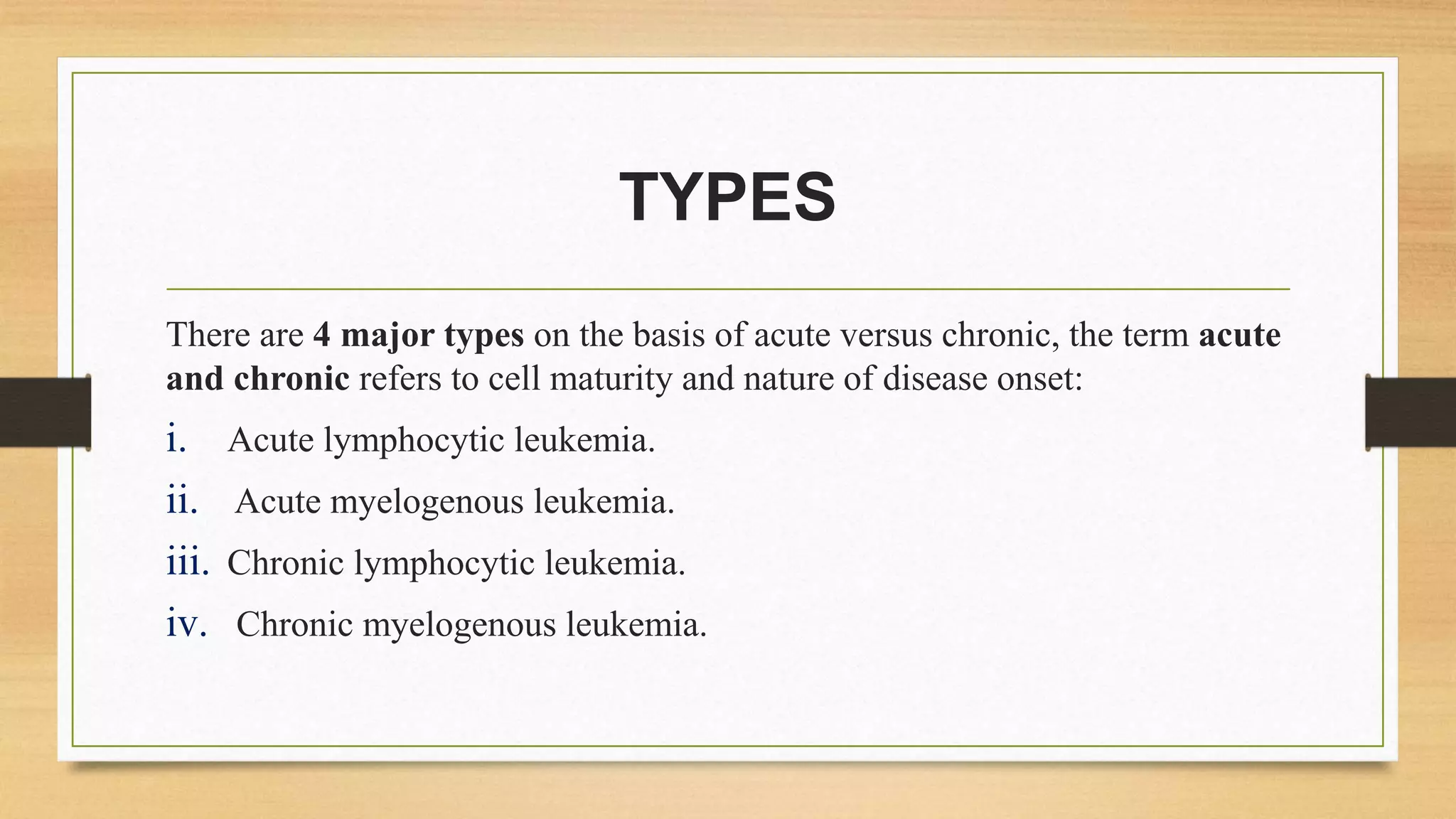 TYPES

There are 4 major types on the basis of acute versus chronic, the term acute and chronic refers to cell maturity and nature of disease onset:

i. Acute lymphocytic leukemia.
ii. Acute myelogenous leukemia.
iii. Chronic lymphocytic leukemia.
iv. Chronic myelogenous leukemia.